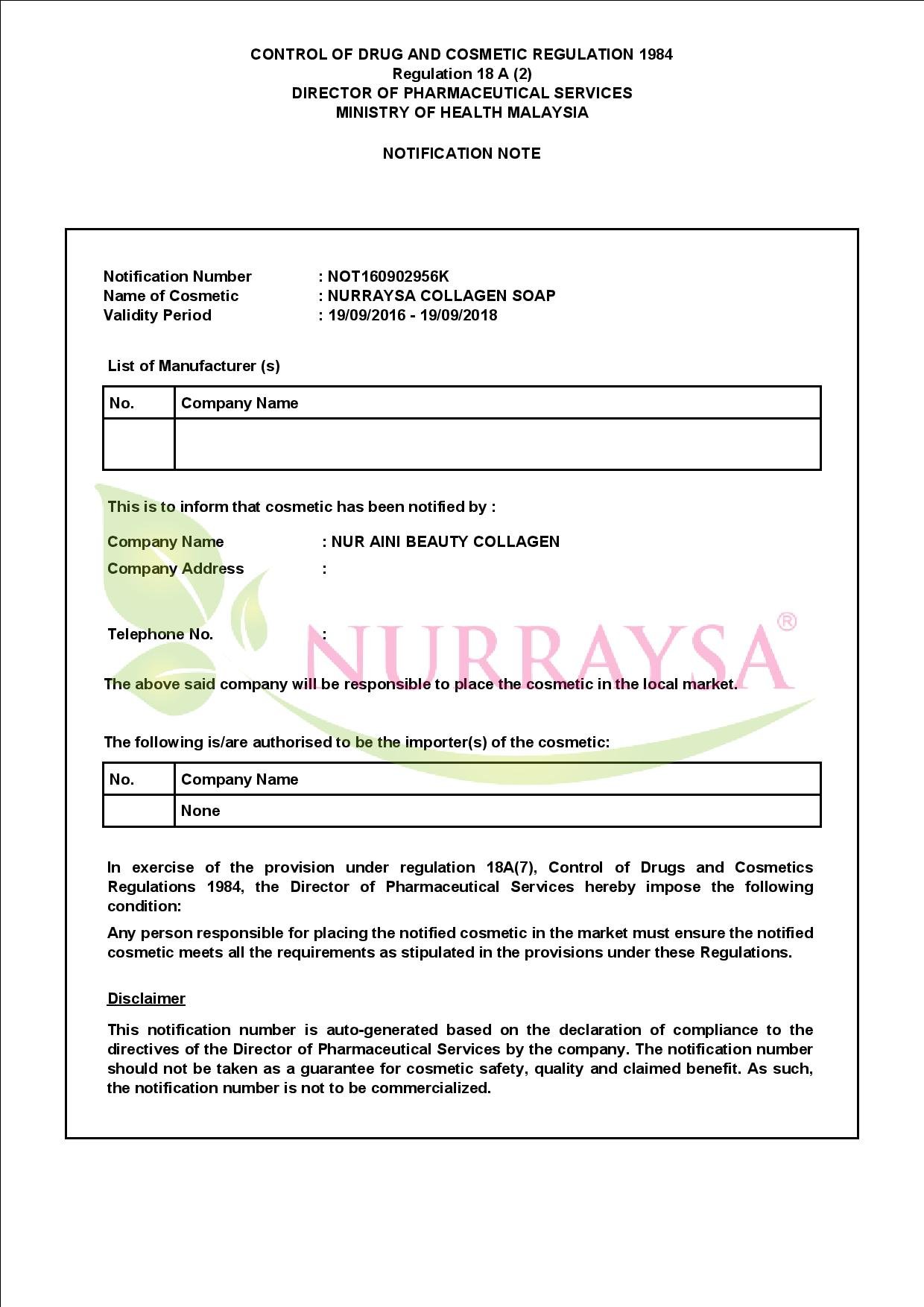 CONTROL OF DRUG AND COSMETIC REGULATION 1984
Regulation 18 A (2)
DIRECTOR OF PHARMACEUTICAL SERVICES
MINISTRY OF HEALTH MALAYSIA

NOTIFICATION NOTE

Notification Number : NOT160902956K
Name of Cosmetic : NURRAYSA COLLAGEN SOAP
Validity Period : 19/09/2016 - 19/09/2018

List of Manufacturer (s)

| No. | Company Name |
|---|---|
| | |

This is to inform that cosmetic has been notified by :

Company Name : NUR AINI BEAUTY COLLAGEN
Company Address :

Telephone No. :

NURRAYSA®

The above said company will be responsible to place the cosmetic in the local market.

The following is/are authorised to be the importer(s) of the cosmetic:

| No. | Company Name |
|---|---|
| | None |

In exercise of the provision under regulation 18A(7), Control of Drugs and Cosmetics Regulations 1984, the Director of Pharmaceutical Services hereby impose the following condition:

Any person responsible for placing the notified cosmetic in the market must ensure the notified cosmetic meets all the requirements as stipulated in the provisions under these Regulations.

Disclaimer

This notification number is auto-generated based on the declaration of compliance to the directives of the Director of Pharmaceutical Services by the company. The notification number should not be taken as a guarantee for cosmetic safety, quality and claimed benefit. As such, the notification number is not to be commercialized.